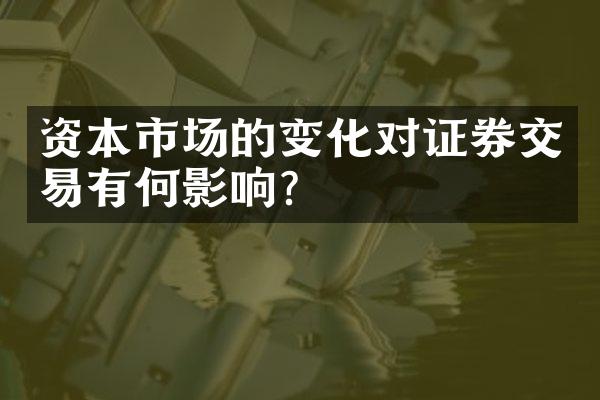 资本市场的变化对证券交易有何影响?